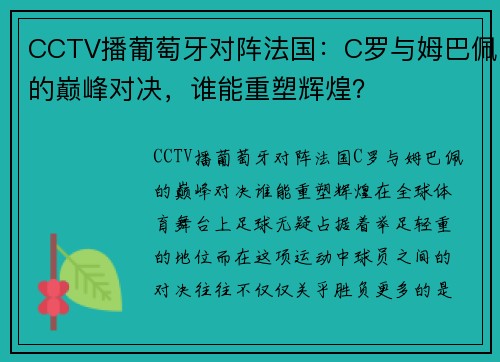 CCTV播葡萄牙对阵法国：C罗与姆巴佩的巅峰对决，谁能重塑辉煌?

CCTV播葡萄牙对阵法国C罗与姆巴佩的巅峰对决谁能重塑辉煌在全球体育舞台上足球无疑占据着举足轻重的地位而在这项运动中球员之间的对决往往不仅仅关乎胜负更多的是